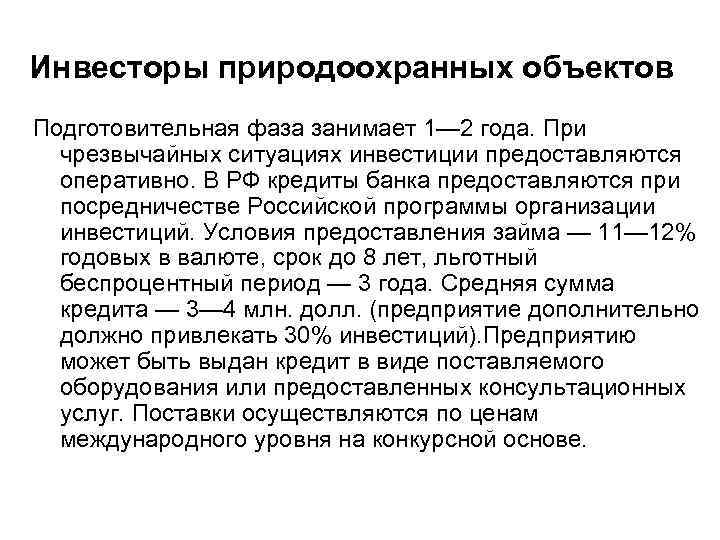 Инвесторы природоохранных объектов

Подготовительная фаза занимает 1—2 года. При чрезвычайных ситуациях инвестиции предоставляются оперативно. В РФ кредиты банка предоставляются при посредничестве Российской программы организации инвестиций. Условия предоставления займа — 11—12% годовых в валюте, срок до 8 лет, льготный беспроцентный период — 3 года. Средняя сумма кредита — 3—4 млн. долл. (предприятие дополнительно должно привлекать 30% инвестиций).Предприятию может быть выдан кредит в виде поставляемого оборудования или предоставленных консультационных услуг. Поставки осуществляются по ценам международного уровня на конкурсной основе.